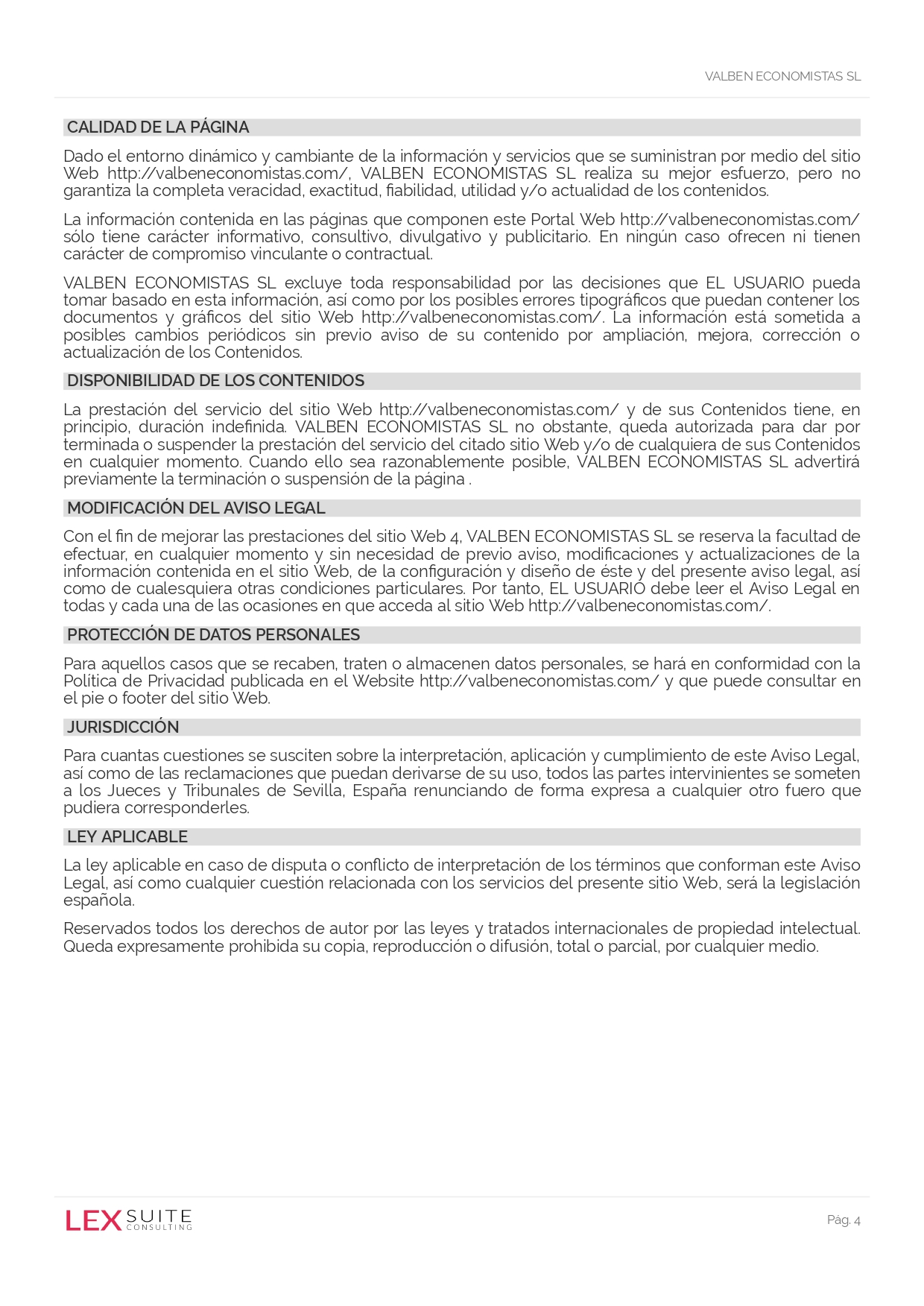 VALBEN ECONOMISTAS SL

CALIDAD DE LA PÁGINA

Dado el entorno dinámico y cambiante de la información y servicios que se suministran por medio del sitio Web http://valbeneconomistas.com/, VALBEN ECONOMISTAS SL realiza su mejor esfuerzo, pero no garantiza la completa veracidad, exactitud, fiabilidad, utilidad y/o actualidad de los contenidos.

La información contenida en las páginas que componen este Portal Web http://valbeneconomistas.com/ sólo tiene carácter informativo, consultivo, divulgativo y publicitario. En ningún caso ofrecen ni tienen carácter de compromiso vinculante o contractual.

VALBEN ECONOMISTAS SL excluye toda responsabilidad por las decisiones que EL USUARIO pueda tomar basado en esta información, así como por los posibles errores tipográficos que puedan contener los documentos y gráficos del sitio Web http://valbeneconomistas.com/. La información está sometida a posibles cambios periódicos sin previo aviso de su contenido por ampliación, mejora, corrección o actualización de los Contenidos.

DISPONIBILIDAD DE LOS CONTENIDOS

La prestación del servicio del sitio Web http://valbeneconomistas.com/ y de sus Contenidos tiene, en principio, duración indefinida. VALBEN ECONOMISTAS SL no obstante, queda autorizada para dar por terminada o suspender la prestación del servicio del citado sitio Web y/o de cualquiera de sus Contenidos en cualquier momento. Cuando ello sea razonablemente posible, VALBEN ECONOMISTAS SL advertirá previamente la terminación o suspensión de la página .

MODIFICACIÓN DEL AVISO LEGAL

Con el fin de mejorar las prestaciones del sitio Web 4, VALBEN ECONOMISTAS SL se reserva la facultad de efectuar, en cualquier momento y sin necesidad de previo aviso, modificaciones y actualizaciones de la información contenida en el sitio Web, de la configuración y diseño de éste y del presente aviso legal, así como de cualesquiera otras condiciones particulares. Por tanto, EL USUARIO debe leer el Aviso Legal en todas y cada una de las ocasiones en que acceda al sitio Web http://valbeneconomistas.com/.

PROTECCIÓN DE DATOS PERSONALES

Para aquellos casos que se recaben, traten o almacenen datos personales, se hará en conformidad con la Política de Privacidad publicada en el Website http://valbeneconomistas.com/ y que puede consultar en el pie o footer del sitio Web.

JURISDICCIÓN

Para cuantas cuestiones se susciten sobre la interpretación, aplicación y cumplimiento de este Aviso Legal, así como de las reclamaciones que puedan derivarse de su uso, todos las partes intervinientes se someten a los Jueces y Tribunales de Sevilla, España renunciando de forma expresa a cualquier otro fuero que pudiera corresponderles.

LEY APLICABLE

La ley aplicable en caso de disputa o conflicto de interpretación de los términos que conforman este Aviso Legal, así como cualquier cuestión relacionada con los servicios del presente sitio Web, será la legislación española.

Reservados todos los derechos de autor por las leyes y tratados internacionales de propiedad intelectual. Queda expresamente prohibida su copia, reproducción o difusión, total o parcial, por cualquier medio.

LEX SUITE CONSULTING

Pág. 4